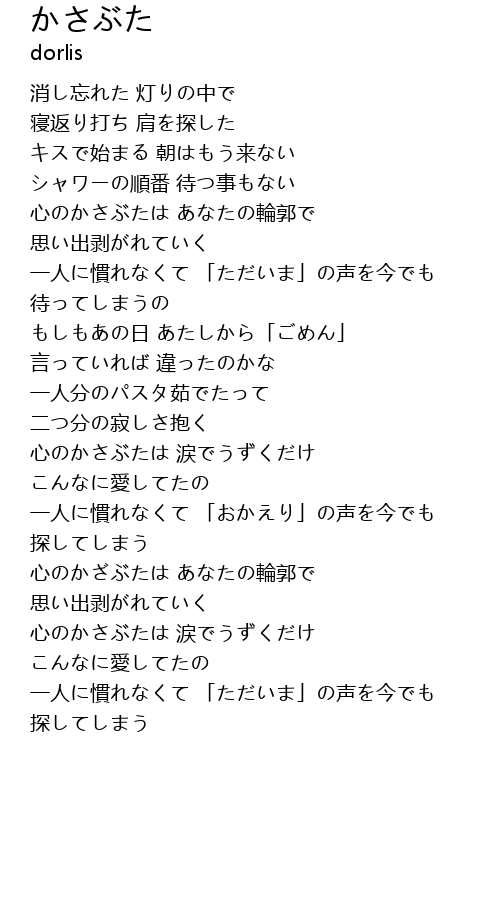 かさぶた
dorlis

消し忘れた 灯りの中で
寝返り打ち 肩を探した
キスで始まる 朝はもう来ない
シャワーの順番 待つ事もない
心のかさぶたは あなたの輪郭で
思い出剥がれていく
一人に慣れなくて 「ただいま」の声を今でも
待ってしまうの
もしもあの日 あたしから「ごめん」
言っていれば 違ったのかな
一人分のパスタ茹でたって
二つ分の寂しさ抱く
心のかさぶたは 涙でうずくだけ
こんなに愛してたの
一人に慣れなくて 「おかえり」の声を今でも
探してしまう
心のかざぶたは あなたの輪郭で
思い出剥がれていく
心のかさぶたは 涙でうずくだけ
こんなに愛してたの
一人に慣れなくて 「ただいま」の声を今でも
探してしまう